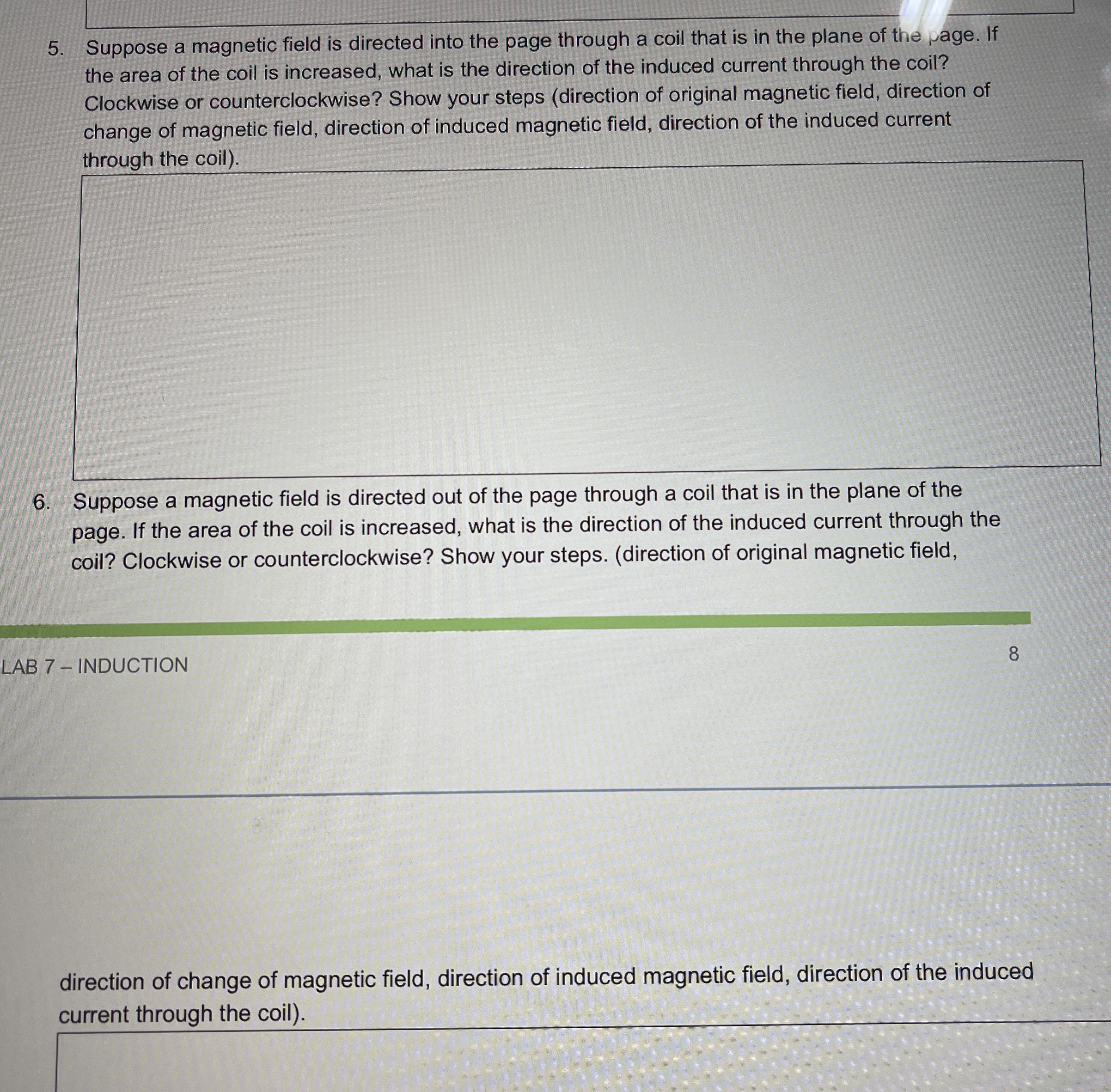 5. Suppose a magnetic field is directed into the page through a coil that is in the plane of the page. If the area of the coil is increased, what is the direction of the induced current through the coil? Clockwise or counterclockwise? Show your steps (direction of original magnetic field, direction of change of magnetic field, direction of induced magnetic field, direction of the induced current through the coil).

6. Suppose a magnetic field is directed out of the page through a coil that is in the plane of the page. If the area of the coil is increased, what is the direction of the induced current through the coil? Clockwise or counterclockwise? Show your steps. (direction of original magnetic field,

LAB 7 – INDUCTION

8

direction of change of magnetic field, direction of induced magnetic field, direction of the induced current through the coil).